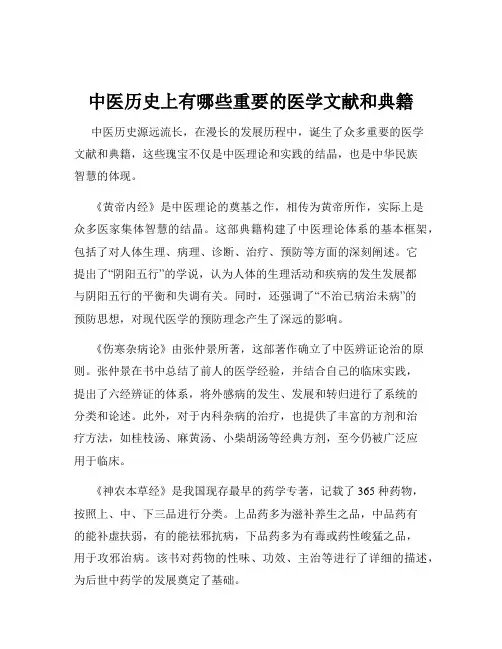 中医历史上有哪些重要的医学文献和典籍

中医历史源远流长，在漫长的发展历程中，诞生了众多重要的医学文献和典籍，这些瑰宝不仅是中医理论和实践的结晶，也是中华民族智慧的体现。

《黄帝内经》是中医理论的奠基之作，相传为黄帝所作，实际上是众多医家集体智慧的结晶。这部典籍构建了中医理论体系的基本框架，包括了对人体生理、病理、诊断、治疗、预防等方面的深刻阐述。它提出了“阴阳五行”的学说，认为人体的生理活动和疾病的发生发展都与阴阳五行的平衡和失调有关。同时，还强调了“不治已病治未病”的预防思想，对现代医学的预防理念产生了深远的影响。

《伤寒杂病论》由张仲景所著，这部著作确立了中医辨证论治的原则。张仲景在书中总结了前人的医学经验，并结合自己的临床实践，提出了六经辨证的体系，将外感病的发生、发展和转归进行了系统的分类和论述。此外，对于内科杂病的治疗，也提供了丰富的方剂和治疗方法，如桂枝汤、麻黄汤、小柴胡汤等经典方剂，至今仍被广泛应用于临床。

《神农本草经》是我国现存最早的药学专著，记载了 365 种药物，按照上、中、下三品进行分类。上品药多为滋补养生之品，中品药有的能补虚扶弱，有的能祛邪抗病，下品药多为有毒或药性峻猛之品，用于攻邪治病。该书对药物的性味、功效、主治等进行了详细的描述，为后世中药学的发展奠定了基础。